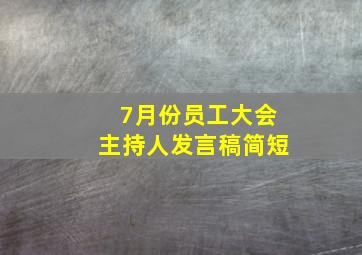 7月份员工大会
主持人发言稿简短